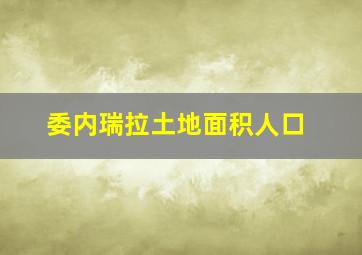 委内瑞拉土地面积人口